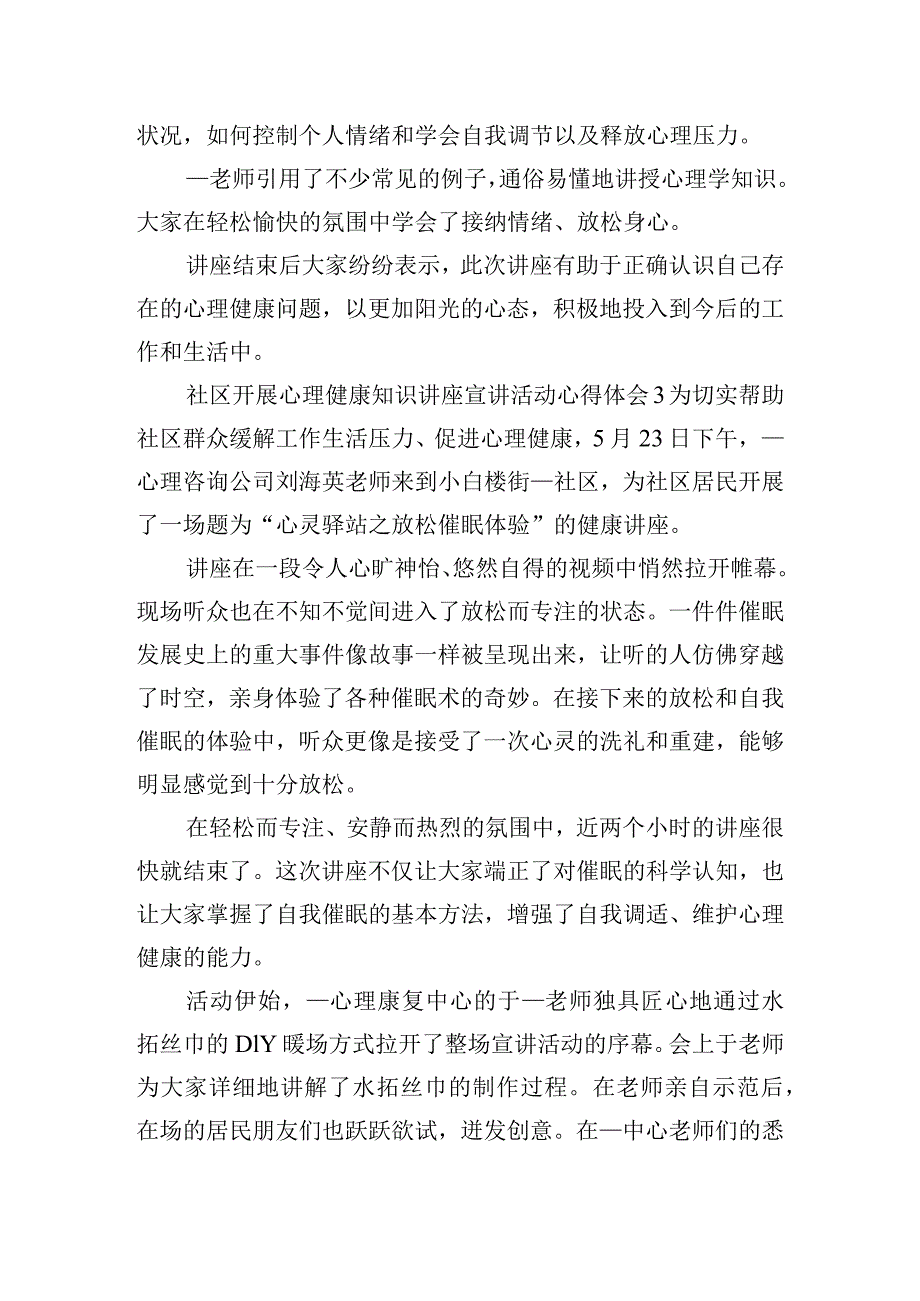 状况，如何控制个人情绪和学会自我调节以及释放心理压力。

—老师引用了不少常见的例子，通俗易懂地讲授心理学知识。大家在轻松愉快的氛围中学会了接纳情绪、放松身心。

讲座结束后大家纷纷表示，此次讲座有助于正确认识自己存在的心理健康问题，以更加阳光的心态，积极地投入到今后的工作和生活中。

社区开展心理健康知识讲座宣讲活动心得体会3为切实帮助社区群众缓解工作生活压力、促进心理健康，5月23日下午，—心理咨询公司刘海英老师来到小白楼街—社区，为社区居民开展了一场题为“心灵驿站之放松催眠体验”的健康讲座。

讲座在一段令人心旷神怡、悠然自得的视频中悄然拉开帷幕。现场听众也在不知不觉间进入了放松而专注的状态。一件件催眠发展史上的重大事件像故事一样被呈现出来，让听的人仿佛穿越了时空，亲身体验了各种催眠术的奇妙。在接下来的放松和自我催眠的体验中，听众更像是接受了一次心灵的洗礼和重建，能够明显感觉到十分放松。

在轻松而专注、安静而热烈的氛围中，近两个小时的讲座很快就结束了。这次讲座不仅让大家端正了对催眠的科学认知，也让大家掌握了自我催眠的基本方法，增强了自我调适、维护心理健康的能力。

活动伊始，—心理康复中心的于—老师独具匠心地通过水拓丝巾的DIY暖场方式拉开了整场宣讲活动的序幕。会上于老师为大家详细地讲解了水拓丝巾的制作过程。在老师亲自示范后，在场的居民朋友们也跃跃欲试，迸发创意。在—中心老师们的悉